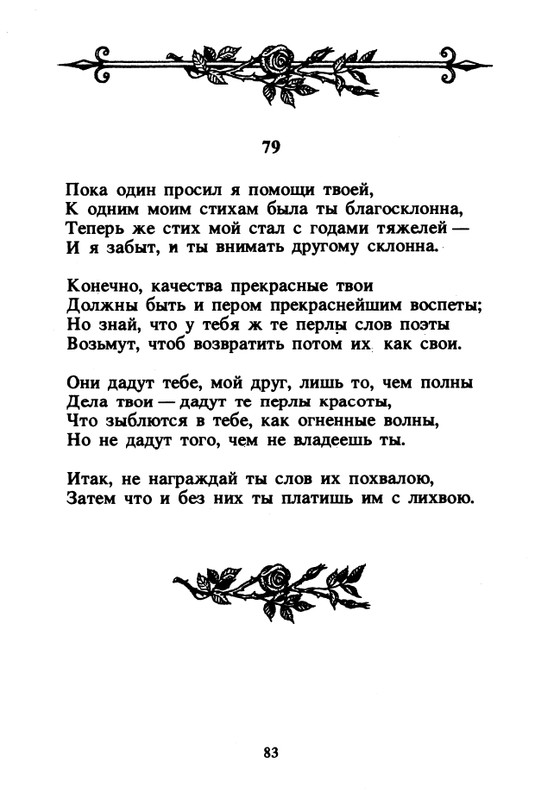 79

Пока один просил я помощи твоей,
К одним моим стихам была ты благосклонна,
Теперь же стих мой стал с годами тяжелей —
И я забыт, и ты внимать другому склонна.

Конечно, качества прекрасные твои
Должны быть и пером прекраснейшим воспеты;
Но знай, что у тебя ж те перлы слов поэты
Возьмут, чтоб возвратить потом их как свои.

Они дадут тебе, мой друг, лишь то, чем полны
Дела твои — дадут те перлы красоты,
Что зыблются в тебе, как огненные волны,
Но не дадут того, чем не владеешь ты.

Итак, не награждай ты слов их похвалою,
Затем что и без них ты платишь им с лихвою.

83